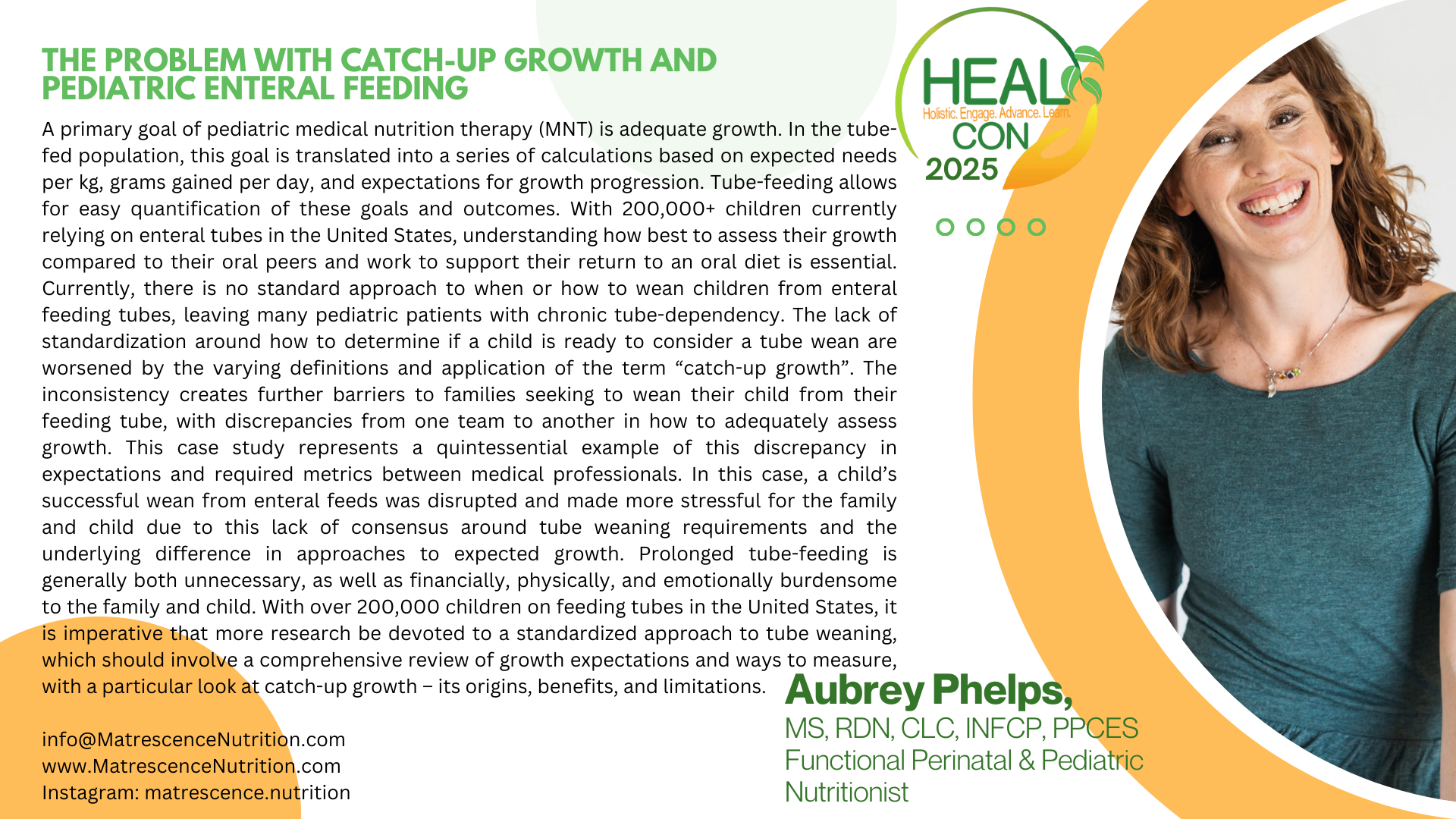 THE PROBLEM WITH CATCH-UP GROWTH AND PEDIATRIC ENTERAL FEEDING

A primary goal of pediatric medical nutrition therapy (MNT) is adequate growth. In the tube-fed population, this goal is translated into a series of calculations based on expected needs per kg, grams gained per day, and expectations for growth progression. Tube-feeding allows for easy quantification of these goals and outcomes. With 200,000+ children currently relying on enteral tubes in the United States, understanding how best to assess their growth compared to their oral peers and work to support their return to an oral diet is essential. Currently, there is no standard approach to when or how to wean children from enteral feeding tubes, leaving many pediatric patients with chronic tube-dependency. The lack of standardization around how to determine if a child is ready to consider a tube wean are worsened by the varying definitions and application of the term “catch-up growth”. The inconsistency creates further barriers to families seeking to wean their child from their feeding tube, with discrepancies from one team to another in how to adequately assess growth. This case study represents a quintessential example of this discrepancy in expectations and required metrics between medical professionals. In this case, a child’s successful wean from enteral feeds was disrupted and made more stressful for the family and child due to this lack of consensus around tube weaning requirements and the underlying difference in approaches to expected growth. Prolonged tube-feeding is generally both unnecessary, as well as financially, physically, and emotionally burdensome to the family and child. With over 200,000 children on feeding tubes in the United States, it is imperative that more research be devoted to a standardized approach to tube weaning, which should involve a comprehensive review of growth expectations and ways to measure, with a particular look at catch-up growth – its origins, benefits, and limitations.

info@MatrescenceNutrition.com
www.MatrescenceNutrition.com
Instagram: matrescence.nutrition

HEAL
Holistic. Engage. Advance. Learn.
CON
2025

Aubrey Phelps,
MS, RDN, CLC, INFCP, PPCES
Functional Perinatal & Pediatric Nutritionist